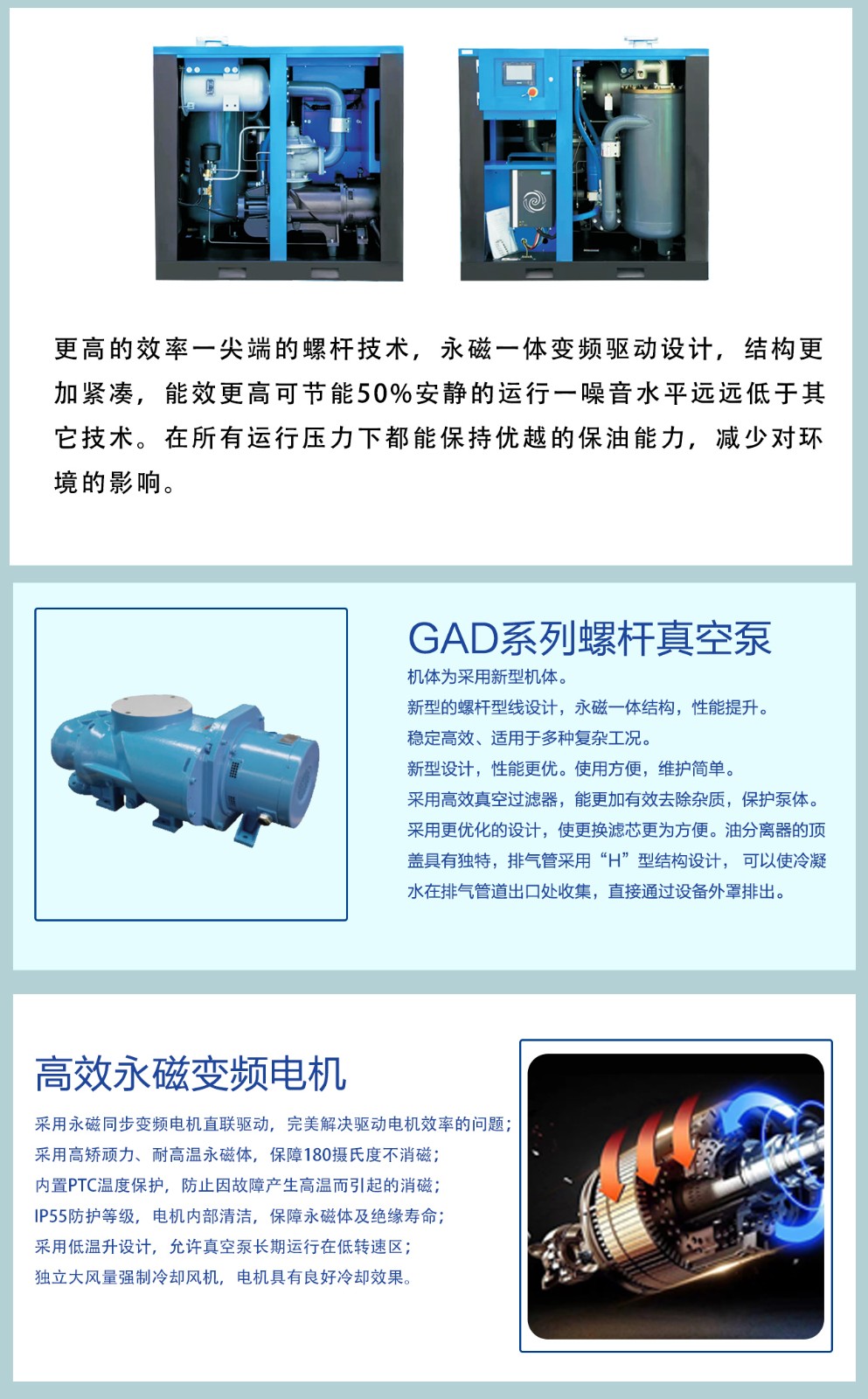 更高的效率一尖端的螺杆技术，永磁一体变频驱动设计，结构更加紧凑，能效更高可节能50%安静的运行一噪音水平远远低于其它技术。在所有运行压力下都能保持优越的保油能力，减少对环境的影响。

GAD系列螺杆真空泵

机体为采用新型机体。
新型的螺杆型线设计，永磁一体结构，性能提升。
稳定高效、适用于多种复杂工况。
新型设计，性能更优。使用方便，维护简单。
采用高效真空过滤器，能更加有效去除杂质，保护泵体。
采用更优化的设计，使更换滤芯更为方便。油分离器的顶盖具有独特，排气管采用“H”型结构设计，可以使冷凝水在排气管道出口处收集，直接通过设备外罩排出。

高效永磁变频电机

采用永磁同步变频电机直联驱动，完美解决驱动电机效率的问题；
采用高矫顽力、耐高温永磁体，保障180摄氏度不消磁；
内置PTC温度保护，防止因故障产生高温而引起的消磁；
IP55防护等级，电机内部清洁，保障永磁体及绝缘寿命；
采用低温升设计，允许真空泵长期运行在低转速区；
独立大风量强制冷却风机，电机具有良好冷却效果。